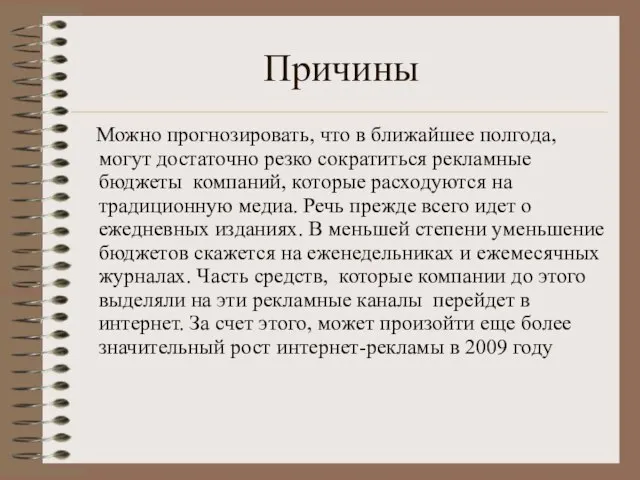 Причины

Можно прогнозировать, что в ближайшее полгода, могут достаточно резко сократиться рекламные бюджеты компаний, которые расходуются на традиционную медиа. Речь прежде всего идет о ежедневных изданиях. В меньшей степени уменьшение бюджетов скажется на еженедельниках и ежемесячных журналах. Часть средств, которые компании до этого выделяли на эти рекламные каналы перейдет в интернет. За счет этого, может произойти еще более значительный рост интернет-рекламы в 2009 году